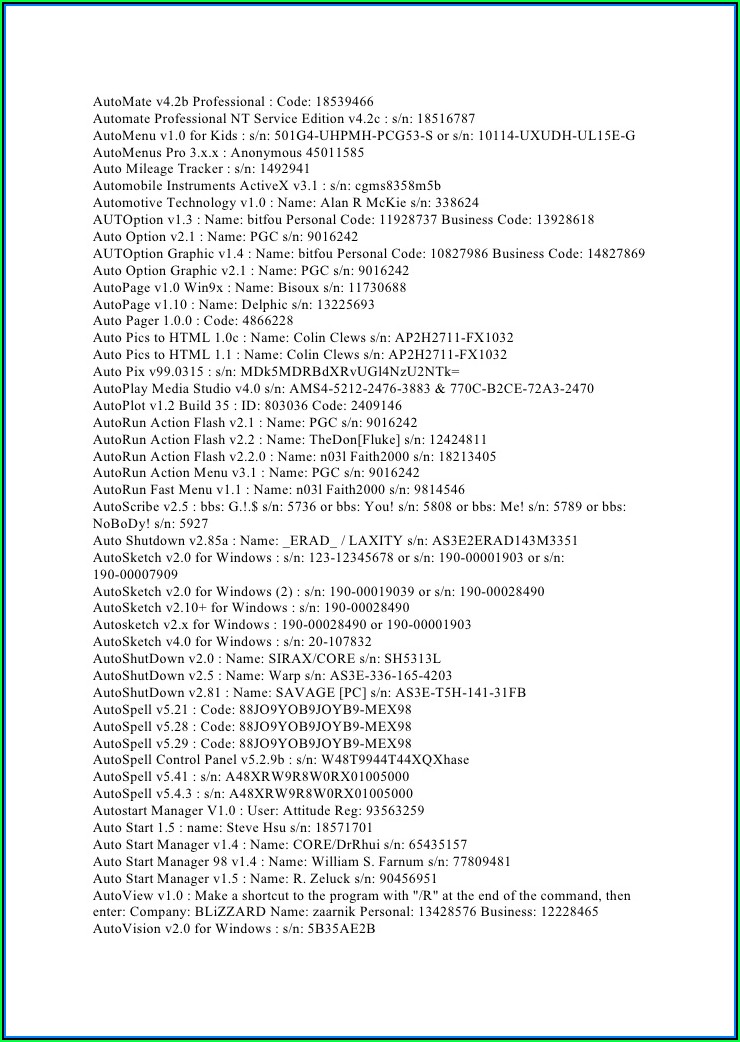 AutoMate v4.2b Professional : Code: 18539466
Automate Professional NT Service Edition v4.2c : s/n: 18516787
AutoMenu v1.0 for Kids : s/n: 501G4-UHPMH-PCG53-S or s/n: 10114-UXUDH-UL15E-G
AutoMenus Pro 3.x.x : Anonymous 45011585
Auto Mileage Tracker : s/n: 1492941
Automobile Instruments ActiveX v3.1 : s/n: cgms8358m5b
Automotive Technology v1.0 : Name: Alan R McKie s/n: 338624
AUTOption v1.3 : Name: bitfou Personal Code: 11928737 Business Code: 13928618
Auto Option v2.1 : Name: PGC s/n: 9016242
AUTOption Graphic v1.4 : Name: bitfou Personal Code: 10827986 Business Code: 14827869
Auto Option Graphic v2.1 : Name: PGC s/n: 9016242
AutoPage v1.0 Win9x : Name: Bisoux s/n: 11730688
AutoPage v1.10 : Name: Delphic s/n: 13225693
Auto Pager 1.0.0 : Code: 4866228
Auto Pics to HTML 1.0c : Name: Colin Clews s/n: AP2H2711-FX1032
Auto Pics to HTML 1.1 : Name: Colin Clews s/n: AP2H2711-FX1032
Auto Pix v99.0315 : s/n: MDk5MDRBdXRvUGl4NzU2NTk=
AutoPlay Media Studio v4.0 s/n: AMS4-5212-2476-3883 & 770C-B2CE-72A3-2470
AutoPlot v1.2 Build 35 : ID: 803036 Code: 2409146
AutoRun Action Flash v2.1 : Name: PGC s/n: 9016242
AutoRun Action Flash v2.2 : Name: TheDon[Fluke] s/n: 12424811
AutoRun Action Flash v2.2.0 : Name: n03l Faith2000 s/n: 18213405
AutoRun Action Menu v3.1 : Name: PGC s/n: 9016242
AutoRun Fast Menu v1.1 : Name: n03l Faith2000 s/n: 9814546
AutoScribe v2.5 : bbs: G.!.$ s/n: 5736 or bbs: You! s/n: 5808 or bbs: Me! s/n: 5789 or bbs: NoBoDy! s/n: 5927
Auto Shutdown v2.85a : Name: _ERAD_ / LAXITY s/n: AS3E2ERAD143M3351
AutoSketch v2.0 for Windows : s/n: 123-12345678 or s/n: 190-00001903 or s/n: 190-00007909
AutoSketch v2.0 for Windows (2) : s/n: 190-00019039 or s/n: 190-00028490
AutoSketch v2.10+ for Windows : s/n: 190-00028490
Autosketch v2.x for Windows : 190-00028490 or 190-00001903
AutoSketch v4.0 for Windows : s/n: 20-107832
AutoShutDown v2.0 : Name: SIRAX/CORE s/n: SH5313L
AutoShutDown v2.5 : Name: Warp s/n: AS3E-336-165-4203
AutoShutDown v2.81 : Name: SAVAGE [PC] s/n: AS3E-T5H-141-31FB
AutoSpell v5.21 : Code: 88JO9YOB9JOYB9-MEX98
AutoSpell v5.28 : Code: 88JO9YOB9JOYB9-MEX98
AutoSpell v5.29 : Code: 88JO9YOB9JOYB9-MEX98
AutoSpell Control Panel v5.2.9b : s/n: W48T9944T44XQXhase
AutoSpell v5.41 : s/n: A48XRW9R8W0RX01005000
AutoSpell v5.4.3 : s/n: A48XRW9R8W0RX01005000
Autostart Manager V1.0 : User: Attitude Reg: 93563259
Auto Start 1.5 : name: Steve Hsu s/n: 18571701
Auto Start Manager v1.4 : Name: CORE/DrRhui s/n: 65435157
Auto Start Manager 98 v1.4 : Name: William S. Farnum s/n: 77809481
Auto Start Manager v1.5 : Name: R. Zeluck s/n: 90456951
AutoView v1.0 : Make a shortcut to the program with "/R" at the end of the command, then enter: Company: BLiZZARD Name: zaarnik Personal: 13428576 Business: 12228465
AutoVision v2.0 for Windows : s/n: 5B35AE2B